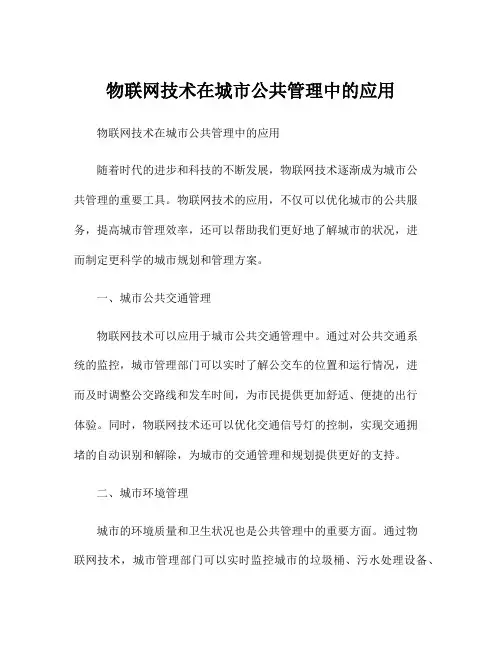 物联网技术在城市公共管理中的应用

物联网技术在城市公共管理中的应用

随着时代的进步和科技的不断发展，物联网技术逐渐成为城市公共管理的重要工具。物联网技术的应用，不仅可以优化城市的公共服务，提高城市管理效率，还可以帮助我们更好地了解城市的状况，进而制定更科学的城市规划和管理方案。

一、城市公共交通管理

物联网技术可以应用于城市公共交通管理中。通过对公共交通系统的监控，城市管理部门可以实时了解公交车的位置和运行情况，进而及时调整公交路线和发车时间，为市民提供更加舒适、便捷的出行体验。同时，物联网技术还可以优化交通信号灯的控制，实现交通拥堵的自动识别和解除，为城市的交通管理和规划提供更好的支持。

二、城市环境管理

城市的环境质量和卫生状况也是公共管理中的重要方面。通过物联网技术，城市管理部门可以实时监控城市的垃圾桶、污水处理设备、